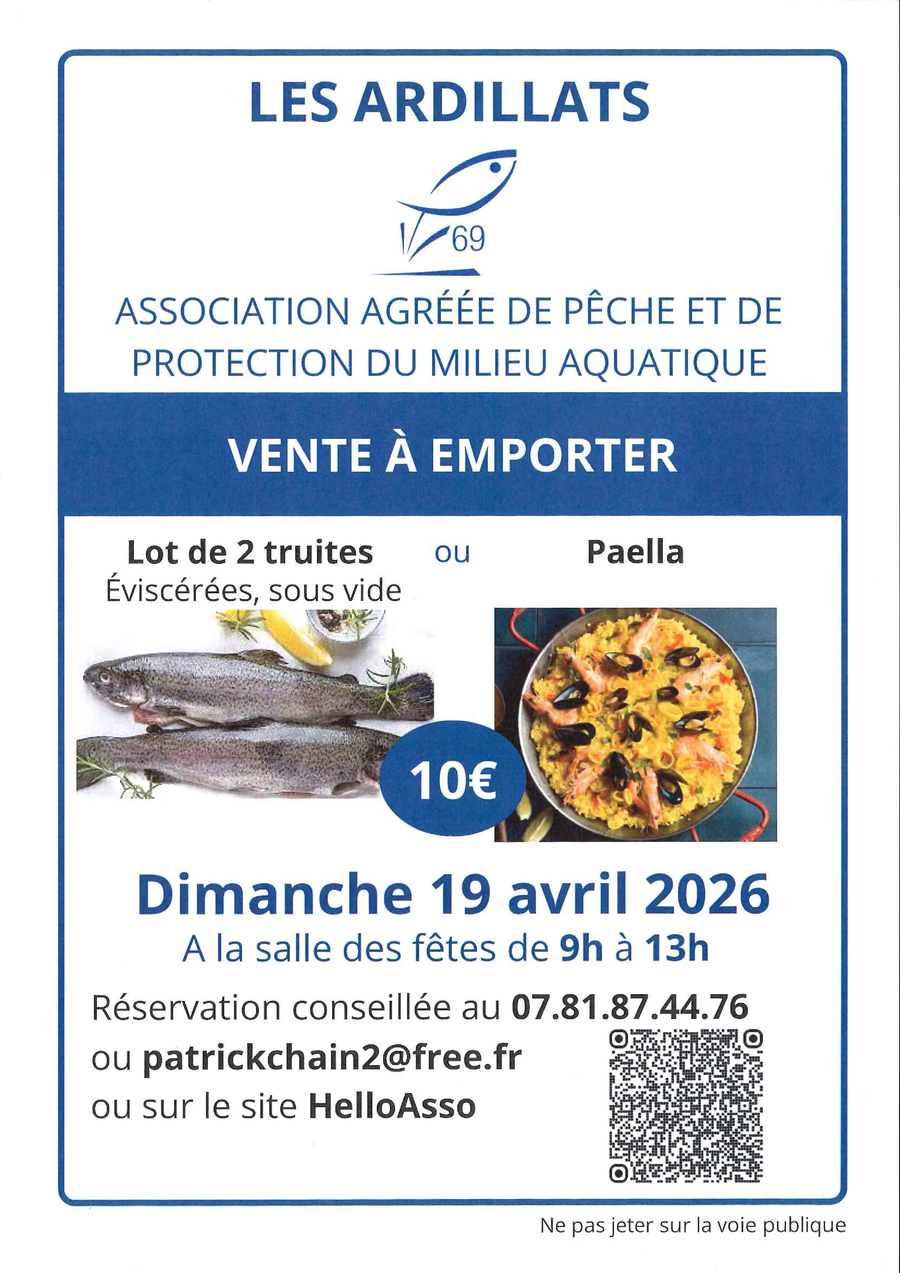 LES ARDILLATS

69

ASSOCIATION AGRÉÉE DE PÊCHE ET DE PROTECTION DU MILIEU AQUATIQUE

VENTE À EMPORTER

Lot de 2 truites
Éviscérées, sous vide

ou

Paella

10€

Dimanche 19 avril 2026
A la salle des fêtes de 9h à 13h

Réservation conseillée au 07.81.87.44.76
ou patrickchain2@free.fr
ou sur le site HelloAsso

Ne pas jeter sur la voie publique